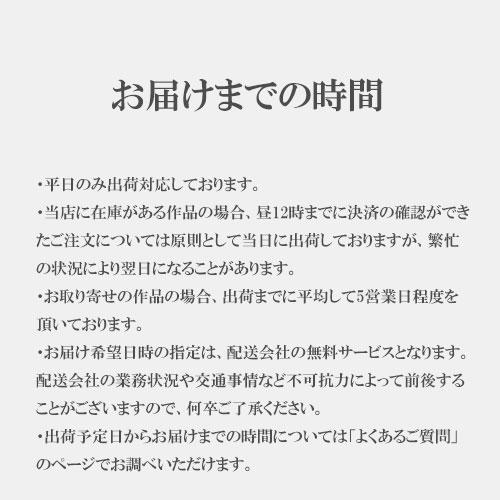 お届けまでの時間

・平日のみ出荷対応しております。
・当店に在庫がある作品の場合、昼12時までに決済の確認ができたご注文については原則として当日に出荷しておりますが、繁忙の状況により翌日になることがあります。
・お取り寄せの作品の場合、出荷までに平均して5営業日程度を頂いております。
・お届け希望日時の指定は、配送会社の無料サービスとなります。配送会社の業務状況や交通事情など不可抗力によって前後することがございますので、何卒ご了承ください。
・出荷予定日からお届けまでの時間については「よくあるご質問」のページでお調べいただけます。